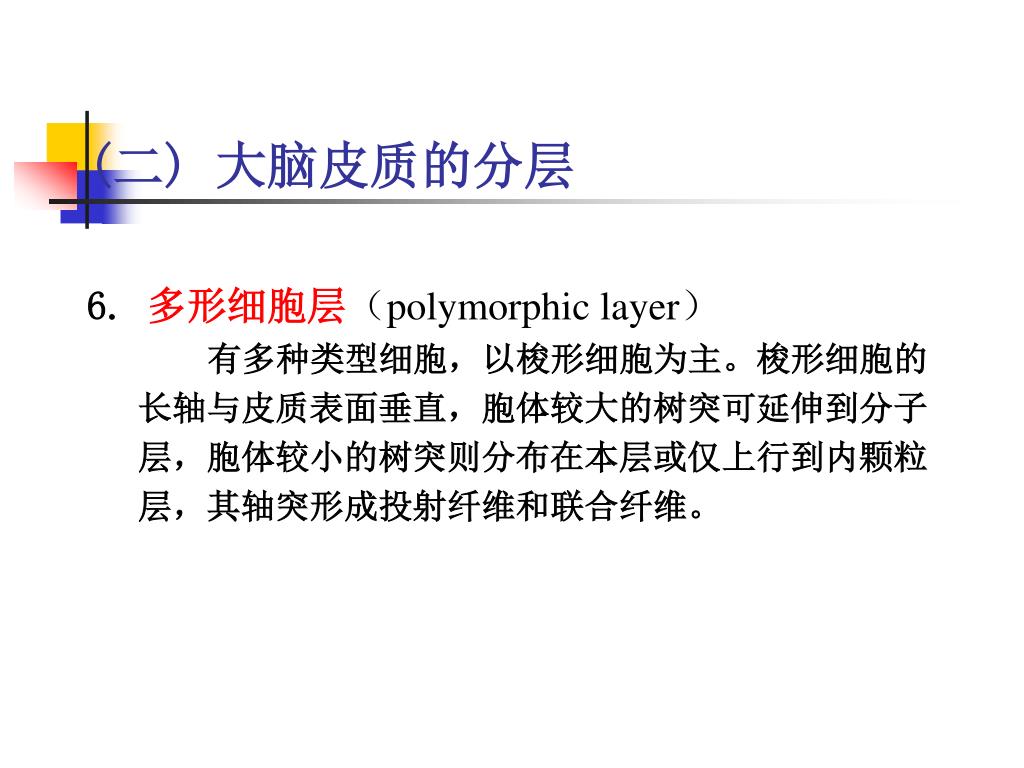 （二）大脑皮质的分层

6. 多形细胞层（polymorphic layer）

有多种类型细胞，以梭形细胞为主。梭形细胞的长轴与皮质表面垂直，胞体较大的树突可延伸到分子层，胞体较小的树突则分布在本层或仅上行到内颗粒层，其轴突形成投射纤维和联合纤维。